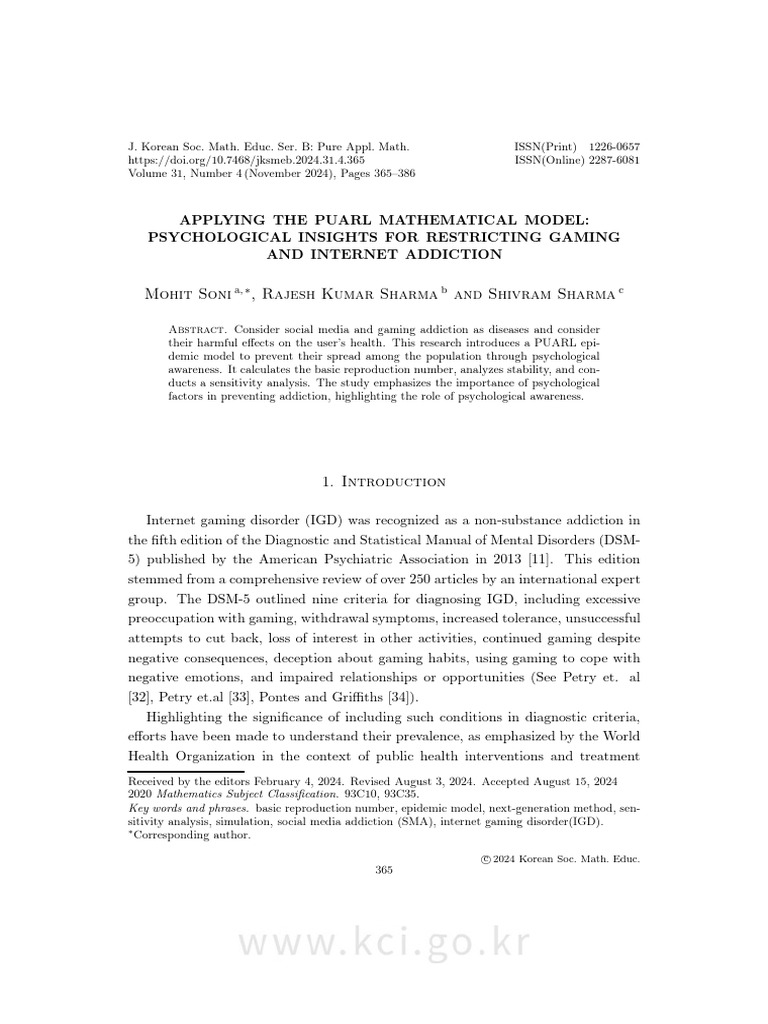 J. Korean Soc. Math. Educ. Ser. B: Pure Appl. Math.
https://doi.org/10.7468/jksmeb.2024.31.4.365
Volume 31, Number 4 (November 2024), Pages 365–386

ISSN(Print) 1226-0657
ISSN(Online) 2287-6081

APPLYING THE PUARL MATHEMATICAL MODEL: PSYCHOLOGICAL INSIGHTS FOR RESTRICTING GAMING AND INTERNET ADDICTION

Mohit Soni $^{a,*}$, Rajesh Kumar Sharma $^{b}$ and Shivram Sharma $^{c}$

Abstract. Consider social media and gaming addiction as diseases and consider their harmful effects on the user's health. This research introduces a PUARL epidemic model to prevent their spread among the population through psychological awareness. It calculates the basic reproduction number, analyzes stability, and conducts a sensitivity analysis. The study emphasizes the importance of psychological factors in preventing addiction, highlighting the role of psychological awareness.

1. Introduction

Internet gaming disorder (IGD) was recognized as a non-substance addiction in the fifth edition of the Diagnostic and Statistical Manual of Mental Disorders (DSM-5) published by the American Psychiatric Association in 2013 [11]. This edition stemmed from a comprehensive review of over 250 articles by an international expert group. The DSM-5 outlined nine criteria for diagnosing IGD, including excessive preoccupation with gaming, withdrawal symptoms, increased tolerance, unsuccessful attempts to cut back, loss of interest in other activities, continued gaming despite negative consequences, deception about gaming habits, using gaming to cope with negative emotions, and impaired relationships or opportunities (See Petry et. al [32], Petry et.al [33], Pontes and Griffiths [34]).

Highlighting the significance of including such conditions in diagnostic criteria, efforts have been made to understand their prevalence, as emphasized by the World Health Organization in the context of public health interventions and treatment

Received by the editors February 4, 2024. Revised August 3, 2024. Accepted August 15, 2024
2020 Mathematics Subject Classification. 93C10, 93C35.
Key words and phrases. basic reproduction number, epidemic model, next-generation method, sensitivity analysis, simulation, social media addiction (SMA), internet gaming disorder(IGD).
*Corresponding author.

© 2024 Korean Soc. Math. Educ.

365

www.kci.go.kr